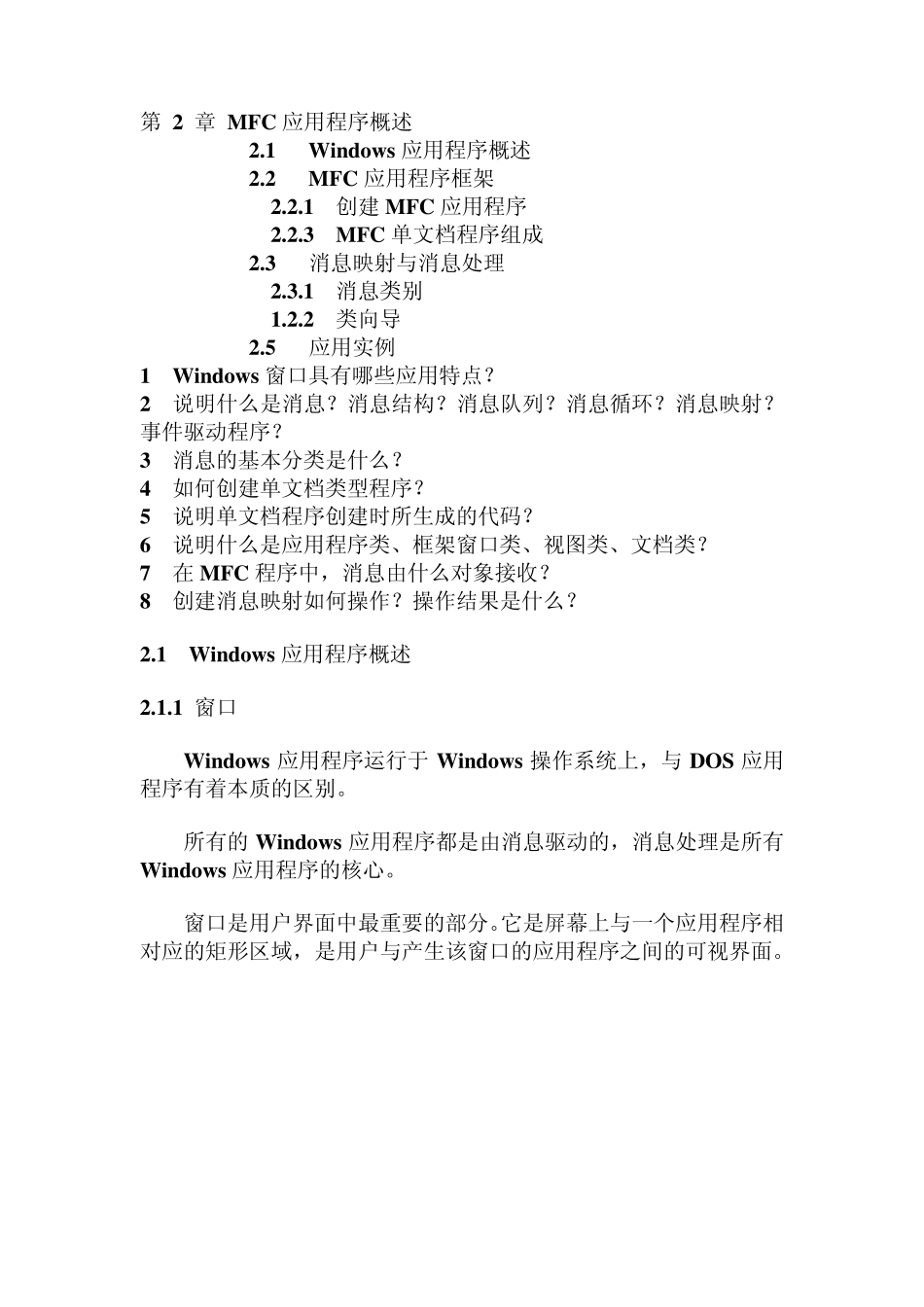 第2章 MFC应用程序概述

2.1 Windows应用程序概述

2.2 MFC应用程序框架

2.2.1 创建MFC应用程序

2.2.3 MFC单文档程序组成

2.3 消息映射与消息处理

2.3.1 消息类别

1.2.2 类向导

2.5 应用实例

1 Windows窗口具有哪些应用特点？
2 说明什么是消息？消息结构？消息队列？消息循环？消息映射？事件驱动程序？
3 消息的基本分类是什么？
4 如何创建单文档类型程序？
5 说明单文档程序创建时所生成的代码？
6 说明什么是应用程序类、框架窗口类、视图类、文档类？
7 在MFC程序中，消息由什么对象接收？
8 创建消息映射如何操作？操作结果是什么？

2.1 Windows应用程序概述

2.1.1 窗口

Windows应用程序运行于Windows操作系统上，与DOS应用程序有着本质的区别。

所有的Windows应用程序都是由消息驱动的，消息处理是所有Windows应用程序的核心。

窗口是用户界面中最重要的部分。它是屏幕上与一个应用程序相对应的矩形区域，是用户与产生该窗口的应用程序之间的可视界面。